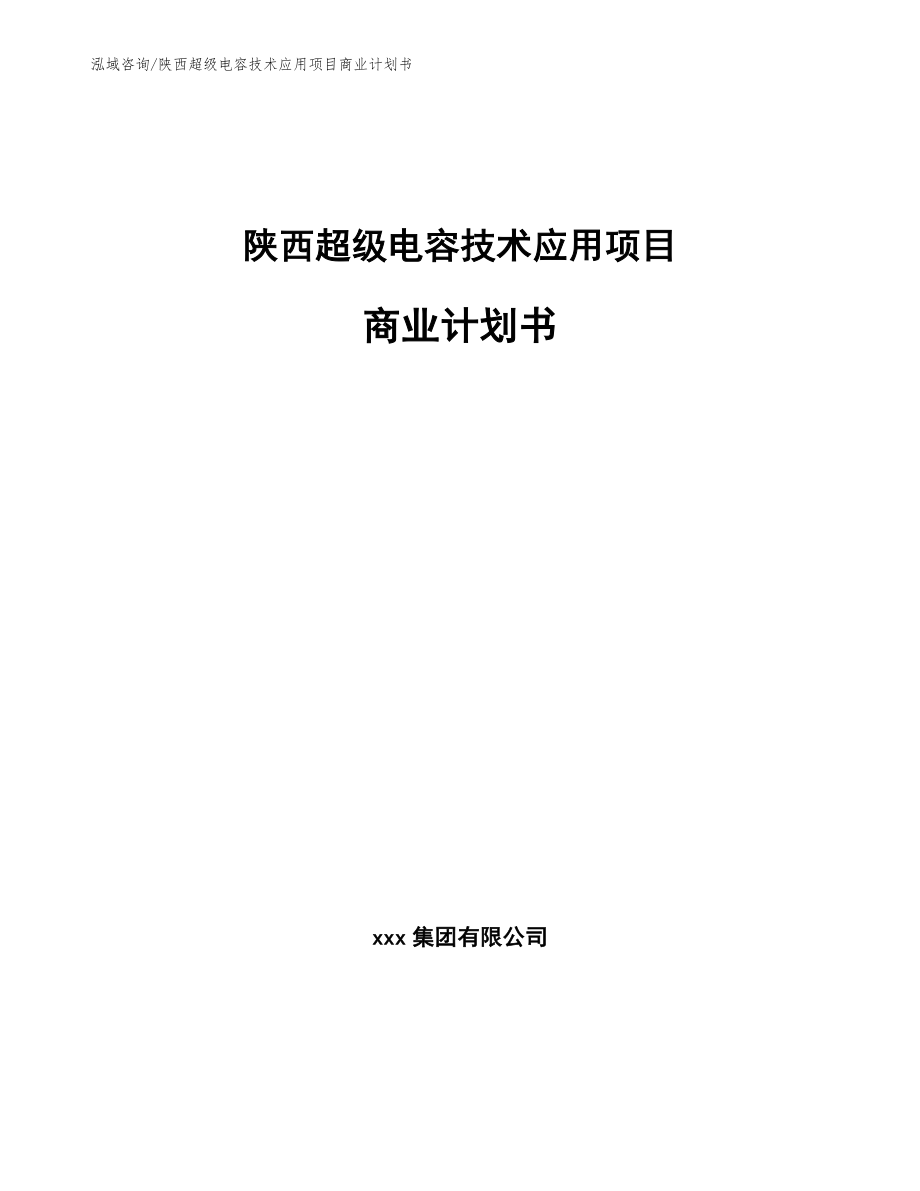 泓域咨询/陕西超级电容技术应用项目商业计划书

陕西超级电容技术应用项目

商业计划书

xxx 集团有限公司